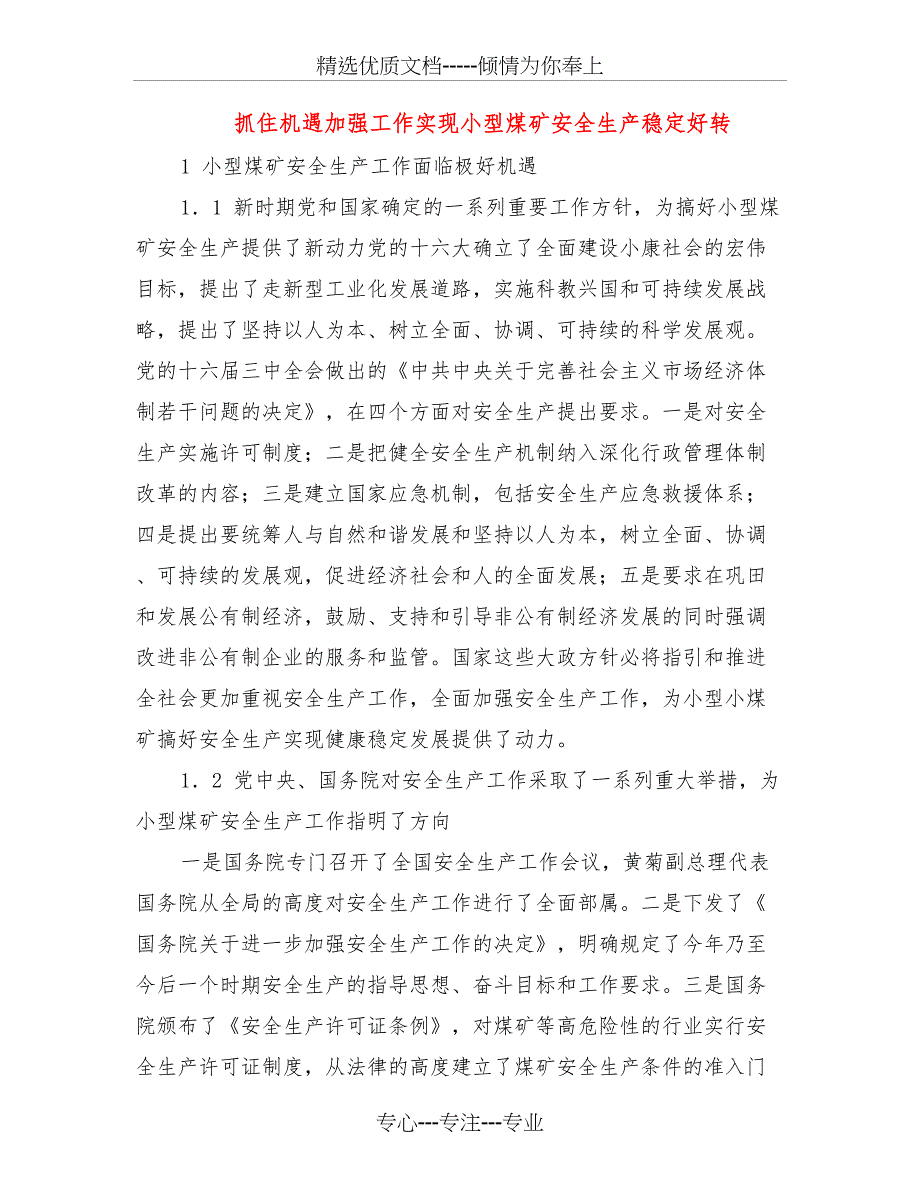 精选优质文档-----倾情为你奉上

抓住机遇加强工作实现小型煤矿安全生产稳定好转

1 小型煤矿安全生产工作面临极好机遇

1．1 新时期党和国家确定的一系列重要工作方针，为搞好小型煤矿安全生产提供了新动力党的十六大确立了全面建设小康社会的宏伟目标，提出了走新型工业化发展道路，实施科教兴国和可持续发展战略，提出了坚持以人为本、树立全面、协调、可持续的科学发展观。党的十六届三中全会做出的《中共中央关于完善社会主义市场经济体制若干问题的决定》，在四个方面对安全生产提出要求。一是对安全生产实施许可制度；二是把健全安全生产机制纳入深化行政管理体制改革的内容；三是建立国家应急机制，包括安全生产应急救援体系；四是提出要统筹人与自然和谐发展和坚持以人为本，树立全面、协调、可持续的发展观，促进经济社会和人的全面发展；五是要求在巩田和发展公有制经济，鼓励、支持和引导非公有制经济发展的同时强调改进非公有制企业的服务和监管。国家这些大政方针必将指引和推进全社会更加重视安全生产工作，全面加强安全生产工作，为小型小煤矿搞好安全生产实现健康稳定发展提供了动力。

1．2 党中央、国务院对安全生产工作采取了一系列重大举措，为小型煤矿安全生产工作指明了方向

一是国务院专门召开了全国安全生产工作会议，黄菊副总理代表国务院从全局的高度对安全生产工作进行了全面部属。二是下发了《国务院关于进一步加强安全生产工作的决定》，明确规定了今年乃至今后一个时期安全生产的指导思想、奋斗目标和工作要求。三是国务院颁布了《安全生产许可证条例》，对煤矿等高危险性的行业实行安全生产许可证制度，从法律的高度建立了煤矿安全生产条件的准入门

专心---专注---专业